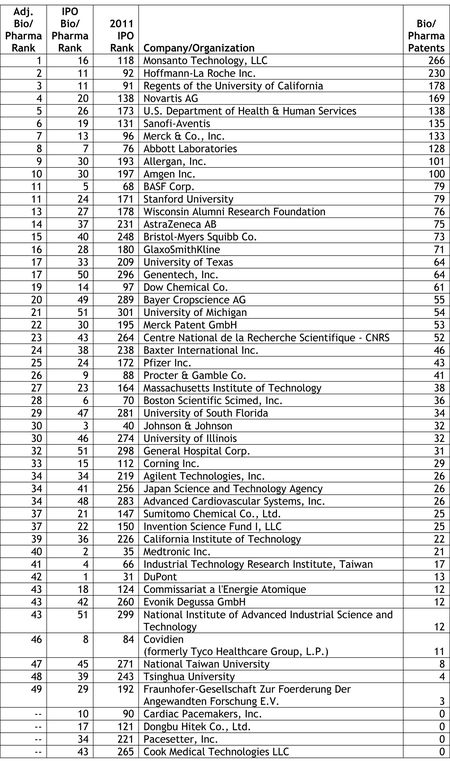 | Adj. Bio/ Pharma Rank | IPO Bio/ Pharma Rank | 2011 IPO Rank | Company/Organization | Bio/ Pharma Patents |
|---|---|---|---|---|
| 1 | 16 | 118 | Monsanto Technology, LLC | 266 |
| 2 | 11 | 92 | Hoffmann-La Roche Inc. | 230 |
| 3 | 11 | 91 | Regents of the University of California | 178 |
| 4 | 20 | 138 | Novartis AG | 169 |
| 5 | 26 | 173 | U.S. Department of Health & Human Services | 138 |
| 6 | 19 | 131 | Sanofi-Aventis | 135 |
| 7 | 13 | 96 | Merck & Co., Inc. | 133 |
| 8 | 7 | 76 | Abbott Laboratories | 128 |
| 9 | 30 | 193 | Allergan, Inc. | 101 |
| 10 | 30 | 197 | Amgen Inc. | 100 |
| 11 | 5 | 68 | BASF Corp. | 79 |
| 11 | 24 | 171 | Stanford University | 79 |
| 13 | 27 | 178 | Wisconsin Alumni Research Foundation | 76 |
| 14 | 37 | 231 | AstraZeneca AB | 75 |
| 15 | 40 | 248 | Bristol-Myers Squibb Co. | 73 |
| 16 | 28 | 180 | GlaxoSmithKline | 71 |
| 17 | 33 | 209 | University of Texas | 64 |
| 17 | 50 | 296 | Genentech, Inc. | 64 |
| 19 | 14 | 97 | Dow Chemical Co. | 61 |
| 20 | 49 | 289 | Bayer Cropscience AG | 55 |
| 21 | 51 | 301 | University of Michigan | 54 |
| 22 | 30 | 195 | Merck Patent GmbH | 53 |
| 23 | 43 | 264 | Centre National de la Recherche Scientifique - CNRS | 52 |
| 24 | 38 | 238 | Baxter International Inc. | 46 |
| 25 | 24 | 172 | Pfizer Inc. | 43 |
| 26 | 9 | 88 | Procter & Gamble Co. | 41 |
| 27 | 23 | 164 | Massachusetts Institute of Technology | 38 |
| 28 | 6 | 70 | Boston Scientific Scimed, Inc. | 36 |
| 29 | 47 | 281 | University of South Florida | 34 |
| 30 | 3 | 40 | Johnson & Johnson | 32 |
| 30 | 46 | 274 | University of Illinois | 32 |
| 32 | 51 | 298 | General Hospital Corp. | 31 |
| 33 | 15 | 112 | Corning Inc. | 29 |
| 34 | 34 | 219 | Agilent Technologies, Inc. | 26 |
| 34 | 41 | 256 | Japan Science and Technology Agency | 26 |
| 34 | 48 | 283 | Advanced Cardiovascular Systems, Inc. | 26 |
| 37 | 21 | 147 | Sumitomo Chemical Co., Ltd. | 25 |
| 37 | 22 | 150 | Invention Science Fund I, LLC | 25 |
| 39 | 36 | 226 | California Institute of Technology | 22 |
| 40 | 2 | 35 | Medtronic Inc. | 21 |
| 41 | 4 | 66 | Industrial Technology Research Institute, Taiwan | 17 |
| 42 | 1 | 31 | DuPont | 13 |
| 43 | 18 | 124 | Commissariat a l'Energie Atomique | 12 |
| 43 | 42 | 260 | Evonik Degussa GmbH | 12 |
| 43 | 51 | 299 | National Institute of Advanced Industrial Science and Technology | 12 |
| 46 | 8 | 84 | Covidien (formerly Tyco Healthcare Group, L.P.) | 11 |
| 47 | 45 | 271 | National Taiwan University | 8 |
| 48 | 39 | 243 | Tsinghua University | 4 |
| 49 | 29 | 192 | Fraunhofer-Gesellschaft Zur Foerderung Der Angewandten Forschung E.V. | 3 |
| -- | 10 | 90 | Cardiac Pacemakers, Inc. | 0 |
| -- | 17 | 121 | Dongbu Hitek Co., Ltd. | 0 |
| -- | 34 | 221 | Pacesetter, Inc. | 0 |
| -- | 43 | 265 | Cook Medical Technologies LLC | 0 |